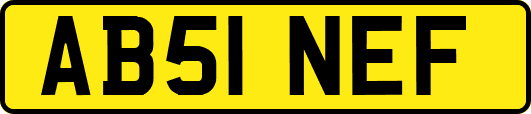 AB51 NEF